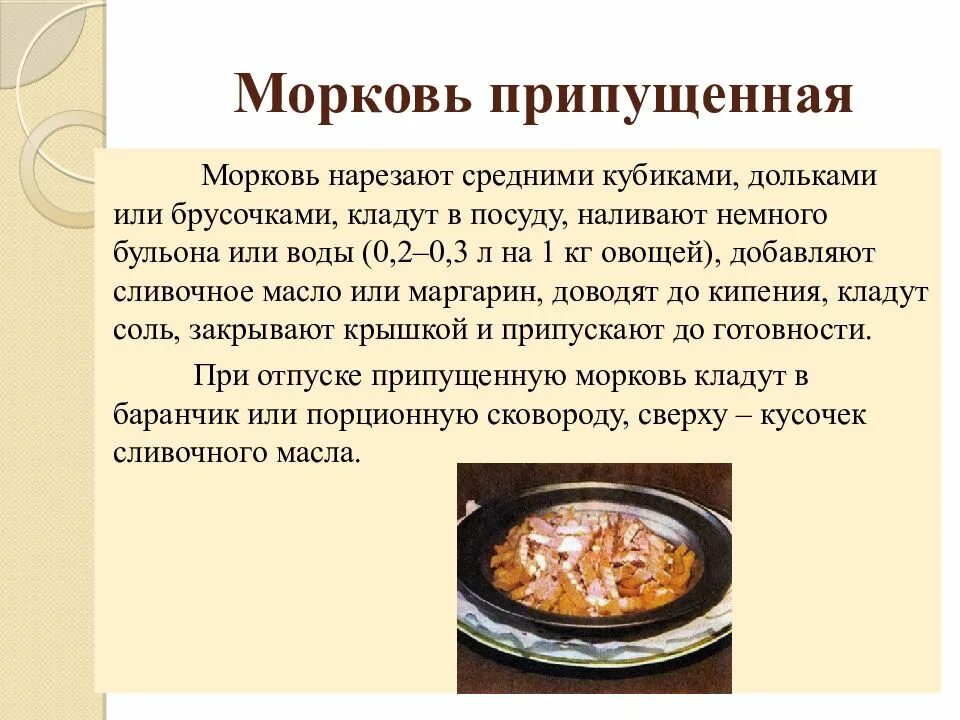 Морковь припущенная

Морковь нарезают средними кубиками, дольками или брусочками, кладут в посуду, наливают немного бульона или воды (0,2–0,3 л на 1 кг овощей), добавляют сливочное масло или маргарин, доводят до кипения, кладут соль, закрывают крышкой и припускают до готовности.

При отпуске припущенную морковь кладут в баранчик или порционную сковороду, сверху – кусочек сливочного масла.